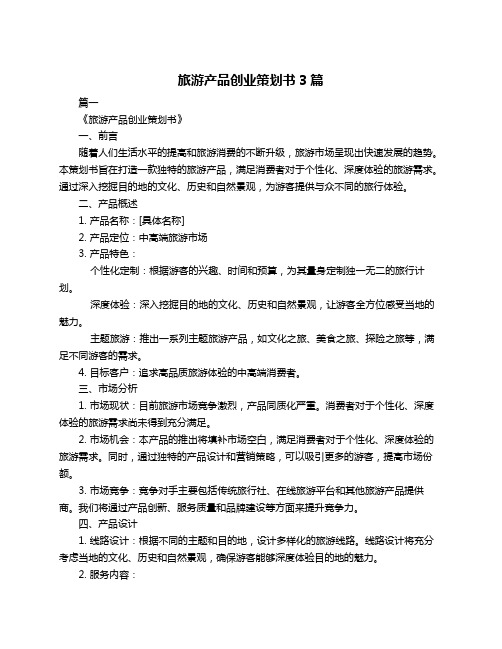 旅游产品创业策划书 3 篇

篇一

《旅游产品创业策划书》

一、前言

随着人们生活水平的提高和旅游消费的不断升级，旅游市场呈现出快速发展的趋势。本策划书旨在打造一款独特的旅游产品，满足消费者对于个性化、深度体验的旅游需求。通过深入挖掘目的地的文化、历史和自然景观，为游客提供与众不同的旅行体验。

二、产品概述

1. 产品名称：[具体名称]

2. 产品定位：中高端旅游市场

3. 产品特色：

个性化定制：根据游客的兴趣、时间和预算，为其量身定制独一无二的旅行计划。

深度体验：深入挖掘目的地的文化、历史和自然景观，让游客全方位感受当地的魅力。

主题旅游：推出一系列主题旅游产品，如文化之旅、美食之旅、探险之旅等，满足不同游客的需求。

4. 目标客户：追求高品质旅游体验的中高端消费者。

三、市场分析

1. 市场现状：目前旅游市场竞争激烈，产品同质化严重。消费者对于个性化、深度体验的旅游需求尚未得到充分满足。

2. 市场机会：本产品的推出将填补市场空白，满足消费者对于个性化、深度体验的旅游需求。同时，通过独特的产品设计和营销策略，可以吸引更多的游客，提高市场份额。

3. 市场竞争：竞争对手主要包括传统旅行社、在线旅游平台和其他旅游产品提供商。我们将通过产品创新、服务质量和品牌建设等方面来提升竞争力。

四、产品设计

1. 线路设计：根据不同的主题和目的地，设计多样化的旅游线路。线路设计将充分考虑当地的文化、历史和自然景观，确保游客能够深度体验目的地的魅力。

2. 服务内容：